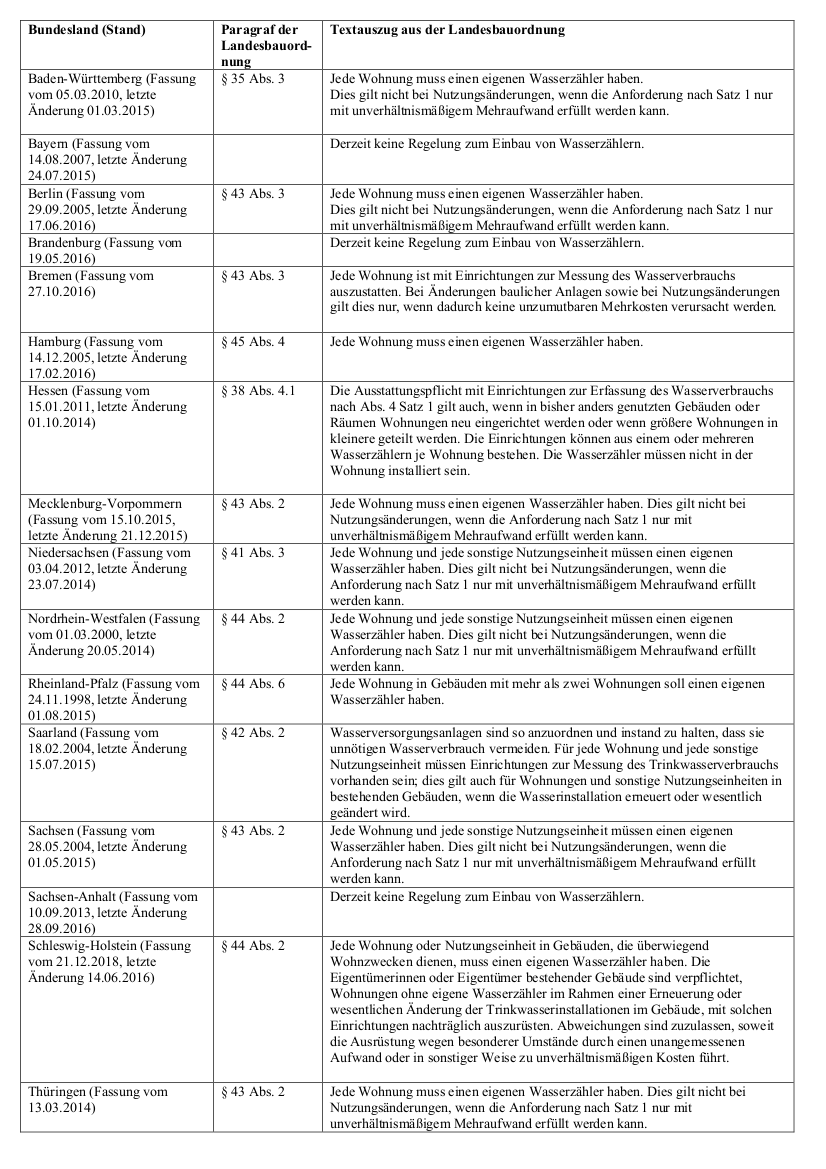 | Bundesland (Stand) | Paragraf der Landesbauordnung | Textauszug aus der Landesbauordnung |
|---|---|---|
| Baden-Württemberg (Fassung vom 05.03.2010, letzte Änderung 01.03.2015) | § 35 Abs. 3 | Jede Wohnung muss einen eigenen Wasserzähler haben. Dies gilt nicht bei Nutzungsänderungen, wenn die Anforderung nach Satz 1 nur mit unverhältnismäßigem Mehraufwand erfüllt werden kann. |
| Bayern (Fassung vom 14.08.2007, letzte Änderung 24.07.2015) | | Derzeit keine Regelung zum Einbau von Wasserzählern. |
| Berlin (Fassung vom 29.09.2005, letzte Änderung 17.06.2016) | § 43 Abs. 3 | Jede Wohnung muss einen eigenen Wasserzähler haben. Dies gilt nicht bei Nutzungsänderungen, wenn die Anforderung nach Satz 1 nur mit unverhältnismäßigem Mehraufwand erfüllt werden kann. |
| Brandenburg (Fassung vom 19.05.2016) | | Derzeit keine Regelung zum Einbau von Wasserzählern. |
| Bremen (Fassung vom 27.10.2016) | § 43 Abs. 3 | Jede Wohnung ist mit Einrichtungen zur Messung des Wasserverbrauchs auszustatten. Bei Änderungen baulicher Anlagen sowie bei Nutzungsänderungen gilt dies nur, wenn dadurch keine unzumutbaren Mehrkosten verursacht werden. |
| Hamburg (Fassung vom 14.12.2005, letzte Änderung 17.02.2016) | § 45 Abs. 4 | Jede Wohnung muss einen eigenen Wasserzähler haben. |
| Hessen (Fassung vom 15.01.2011, letzte Änderung 01.10.2014) | § 38 Abs. 4.1 | Die Ausstattungspflicht mit Einrichtungen zur Erfassung des Wasserverbrauchs nach Abs. 4 Satz 1 gilt auch, wenn in bisher anders genutzten Gebäuden oder Räumen Wohnungen neu eingerichtet werden oder wenn größere Wohnungen in kleinere geteilt werden. Die Einrichtungen können aus einem oder mehreren Wasserzählern je Wohnung bestehen. Die Wasserzähler müssen nicht in der Wohnung installiert sein. |
| Mecklenburg-Vorpommern (Fassung vom 15.10.2015, letzte Änderung 21.12.2015) | § 43 Abs. 2 | Jede Wohnung muss einen eigenen Wasserzähler haben. Dies gilt nicht bei Nutzungsänderungen, wenn die Anforderung nach Satz 1 nur mit unverhältnismäßigem Mehraufwand erfüllt werden kann. |
| Niedersachsen (Fassung vom 03.04.2012, letzte Änderung 23.07.2014) | § 41 Abs. 3 | Jede Wohnung und jede sonstige Nutzungseinheit müssen einen eigenen Wasserzähler haben. Dies gilt nicht bei Nutzungsänderungen, wenn die Anforderung nach Satz 1 nur mit unverhältnismäßigem Mehraufwand erfüllt werden kann. |
| Nordrhein-Westfalen (Fassung vom 01.03.2000, letzte Änderung 20.05.2014) | § 44 Abs. 2 | Jede Wohnung und jede sonstige Nutzungseinheit müssen einen eigenen Wasserzähler haben. Dies gilt nicht bei Nutzungsänderungen, wenn die Anforderung nach Satz 1 nur mit unverhältnismäßigem Mehraufwand erfüllt werden kann. |
| Rheinland-Pfalz (Fassung vom 24.11.1998, letzte Änderung 01.08.2015) | § 44 Abs. 6 | Jede Wohnung in Gebäuden mit mehr als zwei Wohnungen soll einen eigenen Wasserzähler haben. |
| Saarland (Fassung vom 18.02.2004, letzte Änderung 15.07.2015) | § 42 Abs. 2 | Wasserversorgungsanlagen sind so anzuordnen und instand zu halten, dass sie unnötigen Wasserverbrauch vermeiden. Für jede Wohnung und jede sonstige Nutzungseinheit müssen Einrichtungen zur Messung des Trinkwasserverbrauchs vorhanden sein; dies gilt auch für Wohnungen und sonstige Nutzungseinheiten in bestehenden Gebäuden, wenn die Wasserinstallation erneuert oder wesentlich geändert wird. |
| Sachsen (Fassung vom 28.05.2004, letzte Änderung 01.05.2015) | § 43 Abs. 2 | Jede Wohnung und jede sonstige Nutzungseinheit müssen einen eigenen Wasserzähler haben. Dies gilt nicht bei Nutzungsänderungen, wenn die Anforderung nach Satz 1 nur mit unverhältnismäßigem Mehraufwand erfüllt werden kann. |
| Sachsen-Anhalt (Fassung vom 10.09.2013, letzte Änderung 28.09.2016) | | Derzeit keine Regelung zum Einbau von Wasserzählern. |
| Schleswig-Holstein (Fassung vom 21.12.2018, letzte Änderung 14.06.2016) | § 44 Abs. 2 | Jede Wohnung oder Nutzungseinheit in Gebäuden, die überwiegend Wohnzwecken dienen, muss einen eigenen Wasserzähler haben. Die Eigentümerinnen oder Eigentümer bestehender Gebäude sind verpflichtet, Wohnungen ohne eigene Wasserzähler im Rahmen einer Erneuerung oder wesentlichen Änderung der Trinkwasserinstallationen im Gebäude, mit solchen Einrichtungen nachträglich auszurüsten. Abweichungen sind zuzulassen, soweit die Ausrüstung wegen besonderer Umstände durch einen unangemessenen Aufwand oder in sonstiger Weise zu unverhältnismäßigen Kosten führt. |
| Thüringen (Fassung vom 13.03.2014) | § 43 Abs. 2 | Jede Wohnung muss einen eigenen Wasserzähler haben. Dies gilt nicht bei Nutzungsänderungen, wenn die Anforderung nach Satz 1 nur mit unverhältnismäßigem Mehraufwand erfüllt werden kann. |